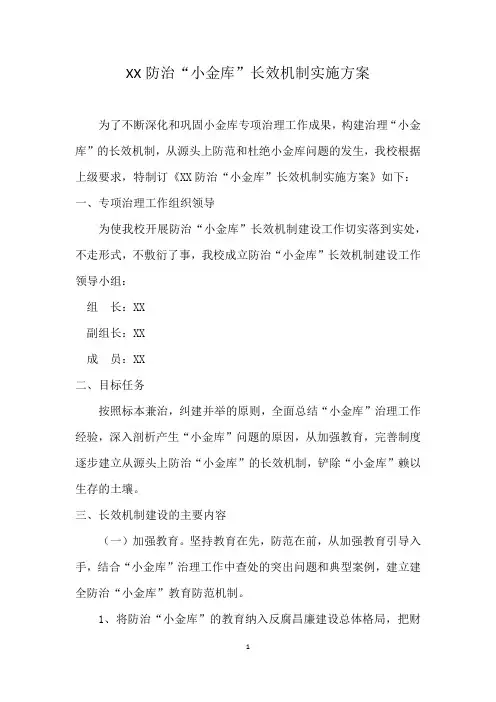 XX 防治“小金库”长效机制实施方案

为了不断深化和巩固小金库专项治理工作成果，构建治理“小金库”的长效机制，从源头上防范和杜绝小金库问题的发生，我校根据上级要求，特制订《XX 防治“小金库”长效机制实施方案》如下：

一、专项治理工作组织领导

为使我校开展防治“小金库”长效机制建设工作切实落到实处，不走形式，不敷衍了事，我校成立防治“小金库”长效机制建设工作领导小组：

组　长：XX

副组长：XX

成　员：XX

二、目标任务

按照标本兼治，纠建并举的原则，全面总结“小金库”治理工作经验，深入剖析产生“小金库”问题的原因，从加强教育，完善制度逐步建立从源头上防治“小金库”的长效机制，铲除“小金库”赖以生存的土壤。

三、长效机制建设的主要内容

（一）加强教育。坚持教育在先，防范在前，从加强教育引导入手，结合“小金库”治理工作中查处的突出问题和典型案例，建立建全防治“小金库”教育防范机制。

1、将防治“小金库”的教育纳入反腐昌廉建设总体格局，把财

1